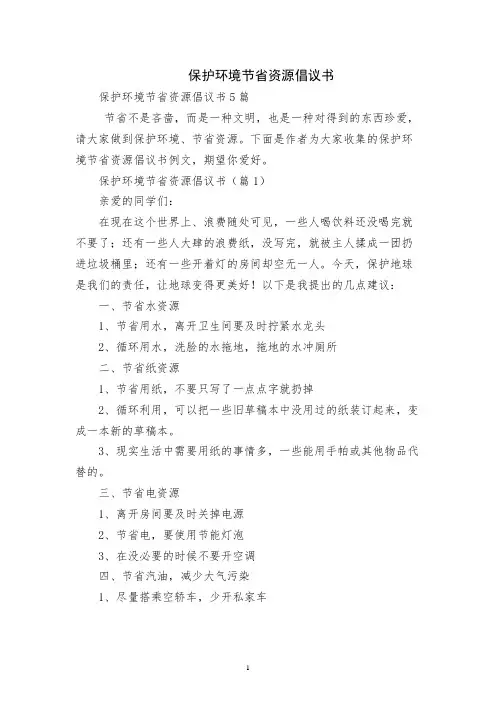 保护环境节省资源倡议书

保护环境节省资源倡议书5篇

节省不是吝啬，而是一种文明，也是一种对得到的东西珍爱，请大家做到保护环境、节省资源。下面是作者为大家收集的保护环境节省资源倡议书例文，期望你爱好。

保护环境节省资源倡议书（篇1）

亲爱的同学们：

在现在这个世界上、浪费随处可见，一些人喝饮料还没喝完就不要了；还有一些人大肆的浪费纸，没写完，就被主人揉成一团扔进垃圾桶里；还有一些开着灯的房间却空无一人。今天，保护地球是我们的责任，让地球变得更美好！以下是我提出的几点建议：

一、节省水资源

1、节省用水，离开卫生间要及时拧紧水龙头

2、循环用水，洗脸的水拖地，拖地的水冲厕所

二、节省纸资源

1、节省用纸，不要只写了一点点字就扔掉

2、循环利用，可以把一些旧草稿本中没用过的纸装订起来，变成一本新的草稿本。

3、现实生活中需要用纸的事情多，一些能用手帕或其他物品代替的。

三、节省电资源

1、离开房间要及时关掉电源

2、节省电，要使用节能灯泡

3、在没必要的时候不要开空调

四、节省汽油，减少大气污染

1、尽量搭乘空轿车，少开私家车

1